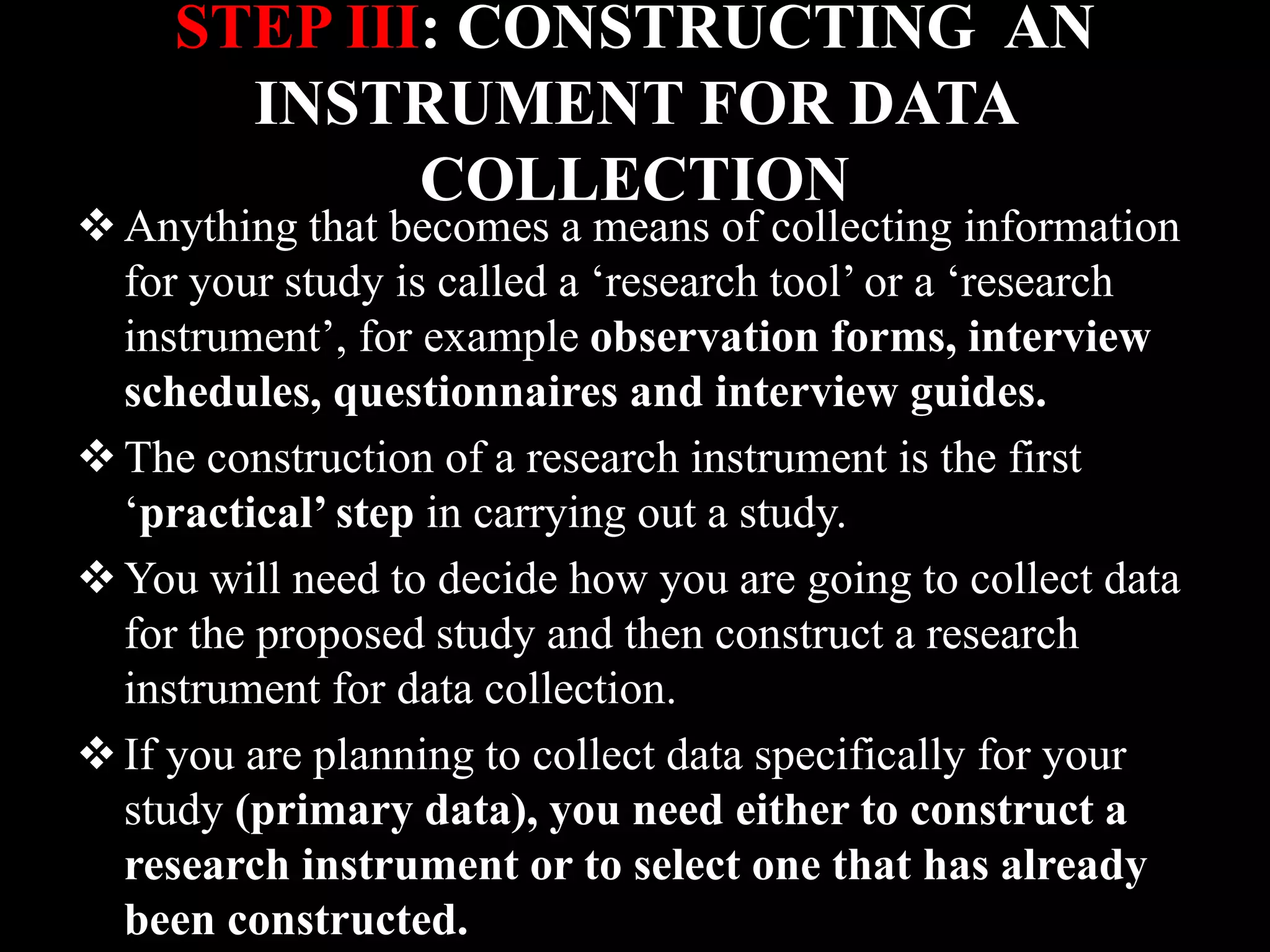 STEP III: CONSTRUCTING AN INSTRUMENT FOR DATA COLLECTION

❖ Anything that becomes a means of collecting information for your study is called a 'research tool' or a 'research instrument', for example observation forms, interview schedules, questionnaires and interview guides.

❖ The construction of a research instrument is the first 'practical' step in carrying out a study.

❖ You will need to decide how you are going to collect data for the proposed study and then construct a research instrument for data collection.

❖ If you are planning to collect data specifically for your study (primary data), you need either to construct a research instrument or to select one that has already been constructed.